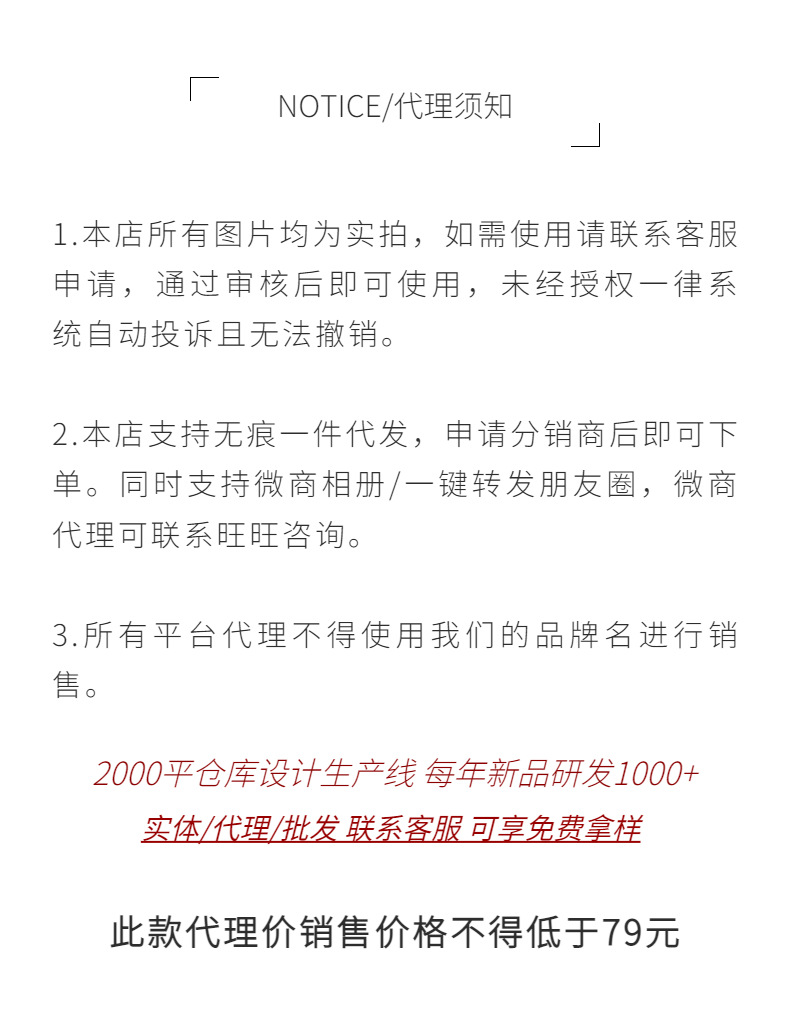 NOTICE/代理须知

1.本店所有图片均为实拍，如需使用请联系客服申请，通过审核后即可使用，未经授权一律系统自动投诉且无法撤销。

2.本店支持无痕一件代发，申请分销商后即可下单。同时支持微商相册/一键转发朋友圈，微商代理可联系旺旺咨询。

3.所有平台代理不得使用我们的品牌名进行销售。

2000平仓库设计生产线 每年新品研发1000+
实体/代理/批发 联系客服 可享免费拿样

此款代理价销售价格不得低于79元